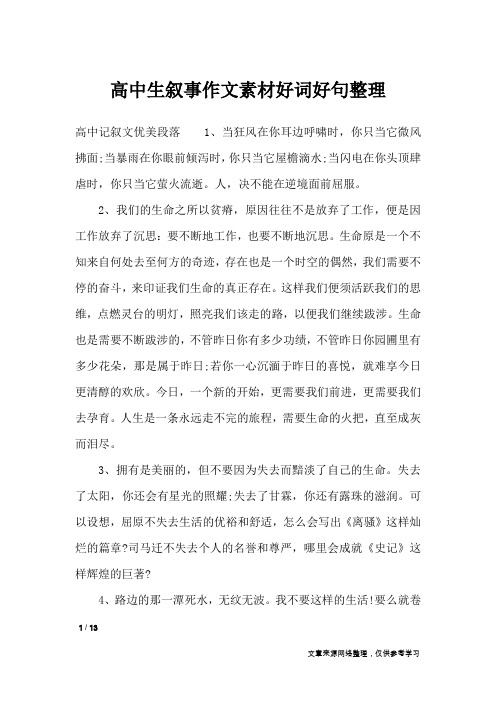 高中生叙事作文素材好词好句整理

高中记叙文优美段落 1、当狂风在你耳边呼啸时，你只当它微风拂面;当暴雨在你眼前倾泻时，你只当它屋檐滴水;当闪电在你头顶肆虐时，你只当它萤火流逝。人，决不能在逆境面前屈服。

2、我们的生命之所以贫瘠，原因往往不是放弃了工作，便是因工作放弃了沉思：要不断地工作，也要不断地沉思。生命原是一个不知来自何处去至何方的奇迹，存在也是一个时空的偶然，我们需要不停的奋斗，来印证我们生命的真正存在。这样我们便须活跃我们的思维，点燃灵台的明灯，照亮我们该走的路，以便我们继续跋涉。生命也是需要不断跋涉的，不管昨日你有多少功绩，不管昨日你园圃里有多少花朵，那是属于昨日;若你一心沉湎于昨日的喜悦，就难享今日更清醇的欢欣。今日，一个新的开始，更需要我们前进，更需要我们去孕育。人生是一条永远走不完的旅程，需要生命的火把，直至成灰而泪尽。

3、拥有是美丽的，但不要因为失去而黯淡了自己的生命。失去了太阳，你还会有星光的照耀;失去了甘霖，你还有露珠的滋润。可以设想，屈原不失去生活的优裕和舒适，怎么会写出《离骚》这样灿烂的篇章?司马迁不失去个人的名誉和尊严，哪里会成就《史记》这样辉煌的巨著?

4、路边的那一潭死水，无纹无波。我不要这样的生活!要么就卷

1 / 13

文章来源网络整理，仅供参考学习